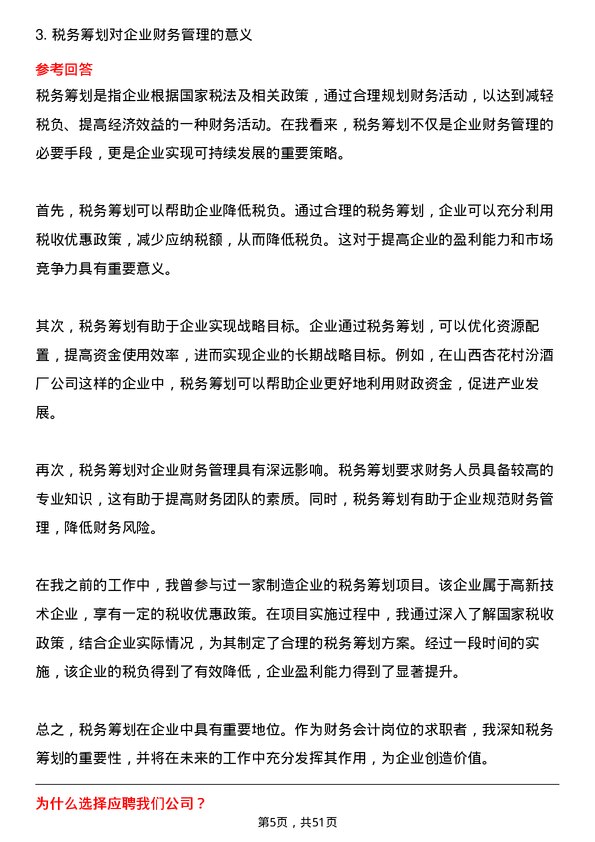 3. 税务筹划对企业财务管理的意义

参考回答

税务筹划是指企业根据国家税法及相关政策，通过合理规划财务活动，以达到减轻税负、提高经济效益的一种财务活动。在我看来，税务筹划不仅是企业财务管理的必要手段，更是企业实现可持续发展的重要策略。

首先，税务筹划可以帮助企业降低税负。通过合理的税务筹划，企业可以充分利用税收优惠政策，减少应纳税额，从而降低税负。这对于提高企业的盈利能力和市场竞争力具有重要意义。

其次，税务筹划有助于企业实现战略目标。企业通过税务筹划，可以优化资源配置，提高资金使用效率，进而实现企业的长期战略目标。例如，在山西杏花村汾酒厂公司这样的企业中，税务筹划可以帮助企业更好地利用财政资金，促进产业发展。

再次，税务筹划对企业财务管理具有深远影响。税务筹划要求财务人员具备较高的专业知识，这有助于提高财务团队的素质。同时，税务筹划有助于企业规范财务管理，降低财务风险。

在我之前的工作中，我曾参与过一家制造企业的税务筹划项目。该企业属于高新技术企业，享有一定的税收优惠政策。在项目实施过程中，我通过深入了解国家税收政策，结合企业实际情况，为其制定了合理的税务筹划方案。经过一段时间的实施，该企业的税负得到了有效降低，企业盈利能力得到了显著提升。

总之，税务筹划在企业中具有重要地位。作为财务会计岗位的求职者，我深知税务筹划的重要性，并将在未来的工作中充分发挥其作用，为企业创造价值。

为什么选择应聘我们公司？

第5页，共51页